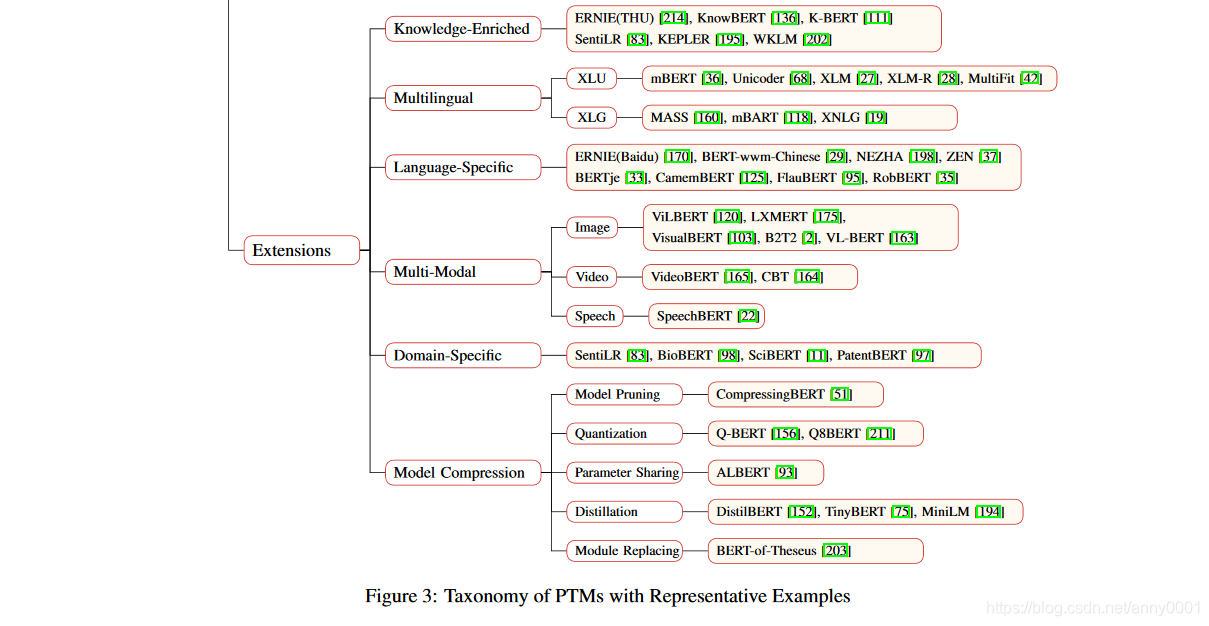 Extensions

Knowledge-Enriched
ERNIE(THU) [214], KnowBERT [136], K-BERT [111] SentiLR [83], KEPLER [195], WKLM [202]

Multilingual
XLU
mBERT [36], Unicoder [68], XLM [27], XLM-R [28], MultiFit [42]
XLG
MASS [160], mBART [118], XNLG [19]

Language-Specific
ERNIE(Baidu) [170], BERT-wwm-Chinese [29], NEZHA [198], ZEN [37] BERTje [33], CamemBERT [125], FlauBERT [95], RobBERT [35]

Multi-Modal
Image
ViLBERT [120], LXMERT [175], VisualBERT [103], B2T2 [2], VL-BERT [163]
Video
VideoBERT [165], CBT [164]
Speech
SpeechBERT [22]

Domain-Specific
SentiLR [83], BioBERT [98], SciBERT [11], PatentBERT [97]

Model Compression
Model Pruning
CompressingBERT [51]
Quantization
Q-BERT [156], Q8BERT [211]
Parameter Sharing
ALBERT [93]
Distillation
DistilBERT [152], TinyBERT [75], MiniLM [194]
Module Replacing
BERT-of-Theseus [203]

Figure 3: Taxonomy of PTMs with Representative Examples

https://blog.csdn.net/anny0001